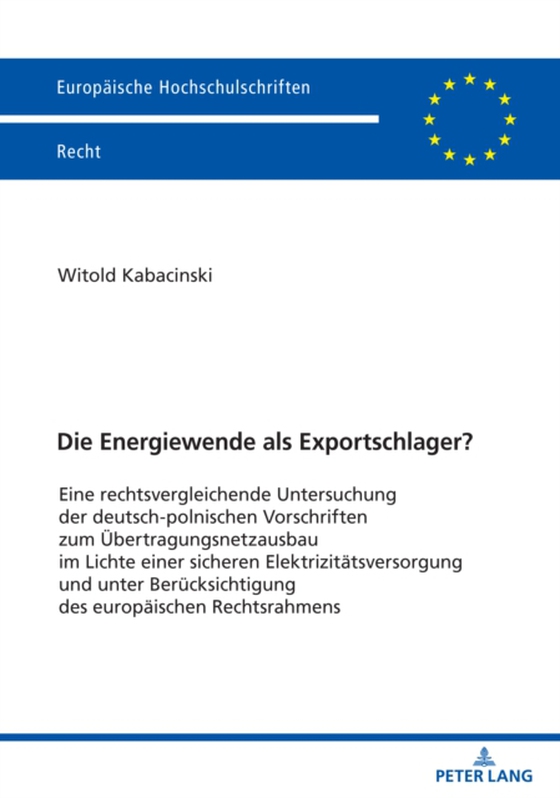 Europäische Hochschulschriften

Recht

Witold Kabacinski

Die Energiewende als Exportschlager?

Eine rechtsvergleichende Untersuchung der deutsch-polnischen Vorschriften zum Übertragungsnetzausbau im Lichte einer sicheren Elektrizitätsversorgung und unter Berücksichtigung des europäischen Rechtsrahmens

PETER LANG